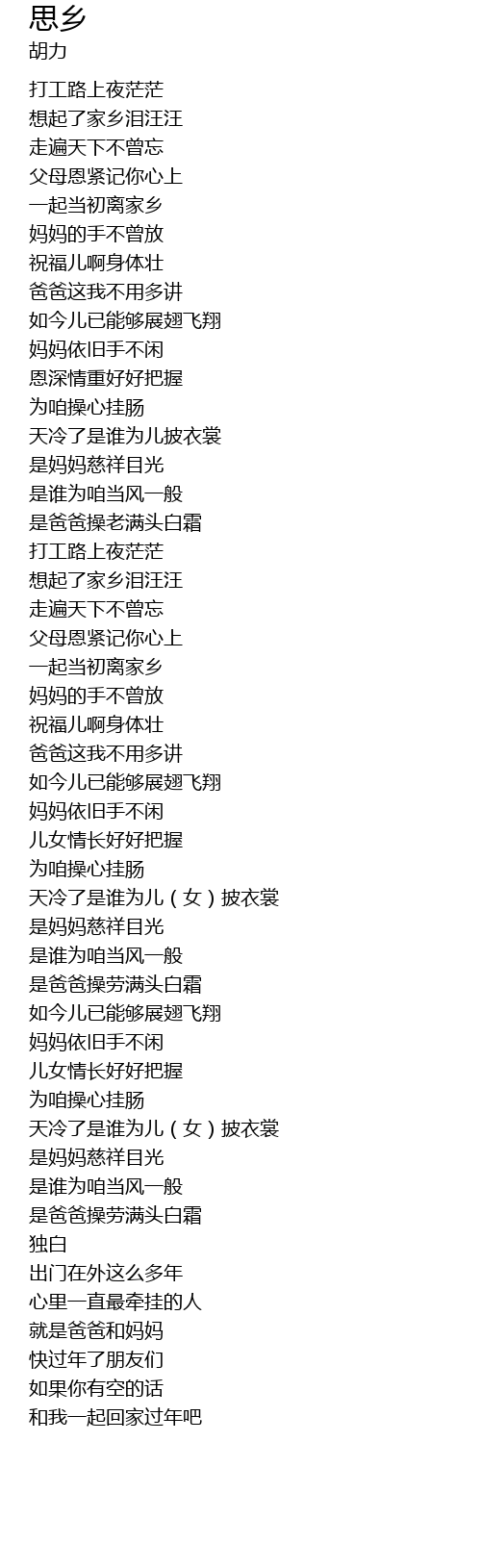 思乡
胡力

打工路上夜茫茫
想起了家乡泪汪汪
走遍天下不曾忘
父母恩紧记你心上
一起当初离家乡
妈妈的手不曾放
祝福儿啊身体壮
爸爸这我不用多讲
如今儿已能够展翅飞翔
妈妈依旧手不闲
恩深情重好好把握
为咱操心挂肠
天冷了是谁为儿披衣裳
是妈妈慈祥目光
是谁为咱当风一般
是爸爸操老满头白霜
打工路上夜茫茫
想起了家乡泪汪汪
走遍天下不曾忘
父母恩紧记你心上
一起当初离家乡
妈妈的手不曾放
祝福儿啊身体壮
爸爸这我不用多讲
如今儿已能够展翅飞翔
妈妈依旧手不闲
儿女情长好好把握
为咱操心挂肠
天冷了是谁为儿（女）披衣裳
是妈妈慈祥目光
是谁为咱当风一般
是爸爸操劳满头白霜
如今儿已能够展翅飞翔
妈妈依旧手不闲
儿女情长好好把握
为咱操心挂肠
天冷了是谁为儿（女）披衣裳
是妈妈慈祥目光
是谁为咱当风一般
是爸爸操劳满头白霜
独白
出门在外这么多年
心里一直最牵挂的人
就是爸爸和妈妈
快过年了朋友们
如果你有空的话
和我一起回家过年吧